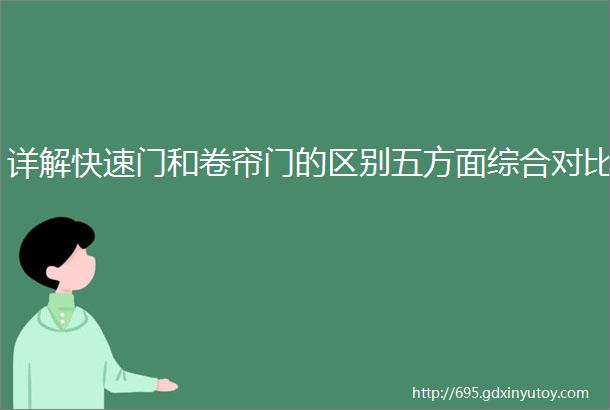 详解快速门和卷帘门的区别五方面综合对比

http://695.gdxinyutoy.com